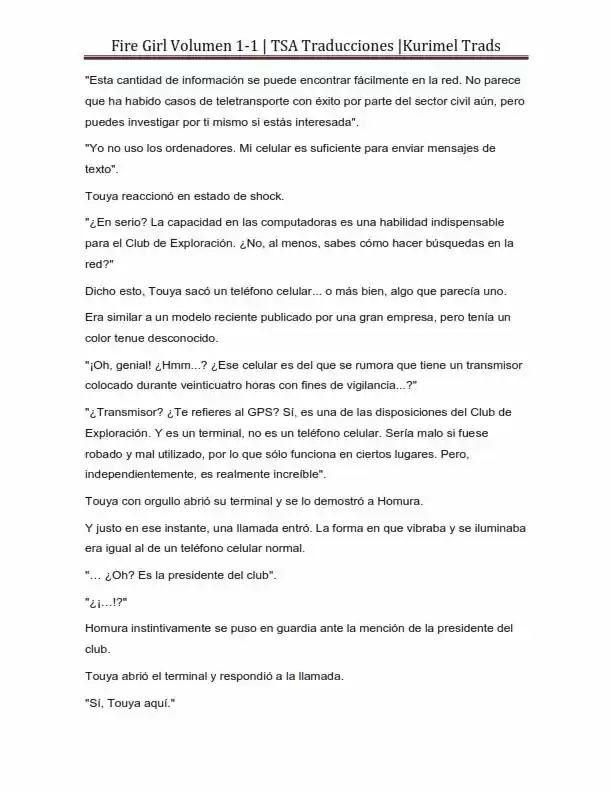 Fire Girl Volumen 1-1 | TSA Traducciones |Kurimel Trads

"Esta cantidad de información se puede encontrar fácilmente en la red. No parece que ha habido casos de teletransporte con éxito por parte del sector civil aún, pero puedes investigar por ti mismo si estás interesada".

"Yo no uso los ordenadores. Mi celular es suficiente para enviar mensajes de texto".

Touya reaccionó en estado de shock.

"¿En serio? La capacidad en las computadoras es una habilidad indispensable para el Club de Exploración. ¿No, al menos, sabes cómo hacer búsquedas en la red?"

Dicho esto, Touya sacó un teléfono celular... o más bien, algo que parecía uno.

Era similar a un modelo reciente publicado por una gran empresa, pero tenía un color tenue desconocido.

"¡Oh, genial! ¿Hmm...? ¿Ese celular es del que se rumora que tiene un transmisor colocado durante veinticuatro horas con fines de vigilancia...?"

"¿Transmisor? ¿Te refieres al GPS? Sí, es una de las disposiciones del Club de Exploración. Y es un terminal, no es un teléfono celular. Sería malo si fuese robado y mal utilizado, por lo que sólo funciona en ciertos lugares. Pero, independientemente, es realmente increíble".

Touya con orgullo abrió su terminal y se lo demostró a Homura.

Y justo en ese instante, una llamada entró. La forma en que vibraba y se iluminaba era igual al de un teléfono celular normal.

"… ¿Oh? Es la presidente del club".

"¿¡…!?"

Homura instintivamente se puso en guardia ante la mención de la presidente del club.

Touya abrió el terminal y respondió a la llamada.

"Sí, Touya aquí."